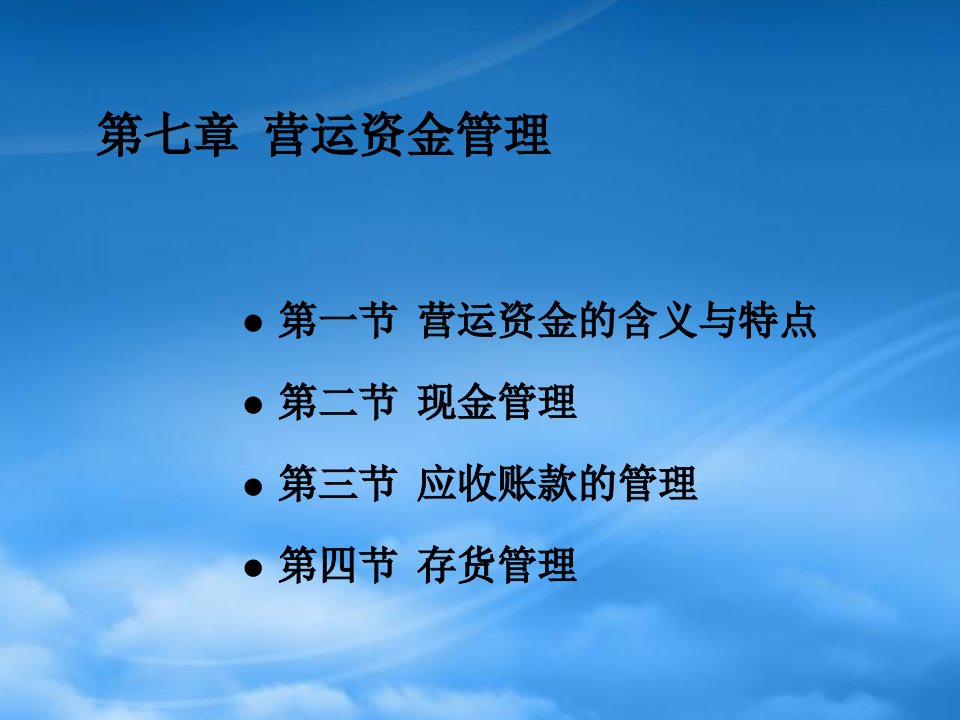 第七章 营运资金管理

● 第一节 营运资金的含义与特点
● 第二节 现金管理
● 第三节 应收账款的管理
● 第四节 存货管理